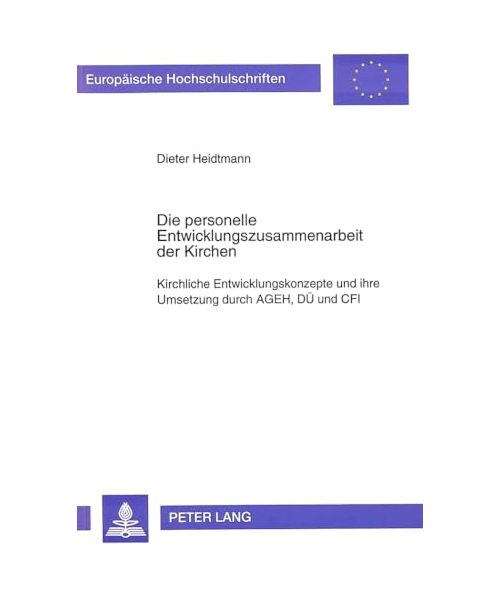 Europäische Hochschulschriften

Dieter Heidtmann

Die personelle Entwicklungszusammenarbeit der Kirchen

Kirchliche Entwicklungskonzepte und ihre Umsetzung durch AGEH, DÜ und CFI

PETER LANG